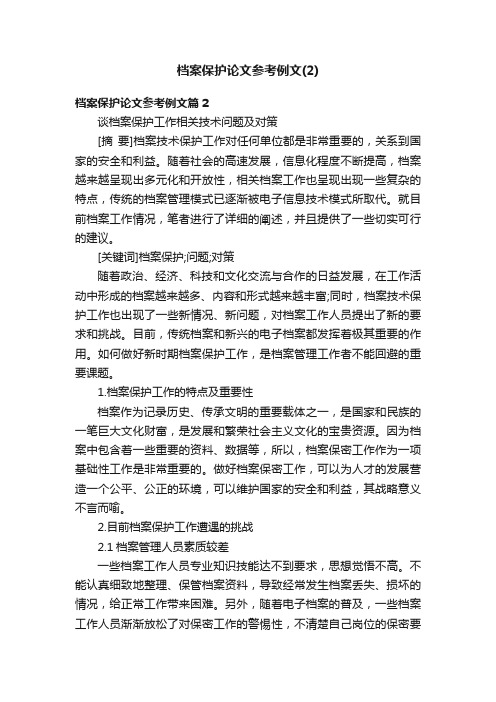 档案保护论文参考例文(2)

档案保护论文参考例文篇 2

谈档案保护工作相关技术问题及对策

[摘 要]档案技术保护工作对任何单位都是非常重要的，关系到国家的安全和利益。随着社会的高速发展，信息化程度不断提高，档案越来越呈现出多元化和开放性，相关档案工作也呈现出现一些复杂的特点，传统的档案管理模式已逐渐被电子信息技术模式所取代。就目前档案工作情况，笔者进行了详细的阐述，并且提供了一些切实可行的建议。

[关键词]档案保护;问题;对策

随着政治、经济、科技和文化交流与合作的日益发展，在工作活动中形成的档案越来越多、内容和形式越来越丰富;同时，档案技术保护工作也出现了一些新情况、新问题，对档案工作人员提出了新的要求和挑战。目前，传统档案和新兴的电子档案都发挥着极其重要的作用。如何做好新时期档案保护工作，是档案管理工作者不能回避的重要课题。

1.档案保护工作的特点及重要性

档案作为记录历史、传承文明的重要载体之一，是国家和民族的一笔巨大文化财富，是发展和繁荣社会主义文化的宝贵资源。因为档案中包含着一些重要的资料、数据等，所以，档案保密工作作为一项基础性工作是非常重要的。做好档案保密工作，可以为人才的发展营造一个公平、公正的环境，可以维护国家的安全和利益，其战略意义不言而喻。

2.目前档案保护工作遭遇的挑战

2.1 档案管理人员素质较差

一些档案工作人员专业知识技能达不到要求，思想觉悟不高。不能认真细致地整理、保管档案资料，导致经常发生档案丢失、损坏的情况，给正常工作带来困难。另外，随着电子档案的普及，一些档案工作人员渐渐放松了对保密工作的警惕性，不清楚自己岗位的保密要